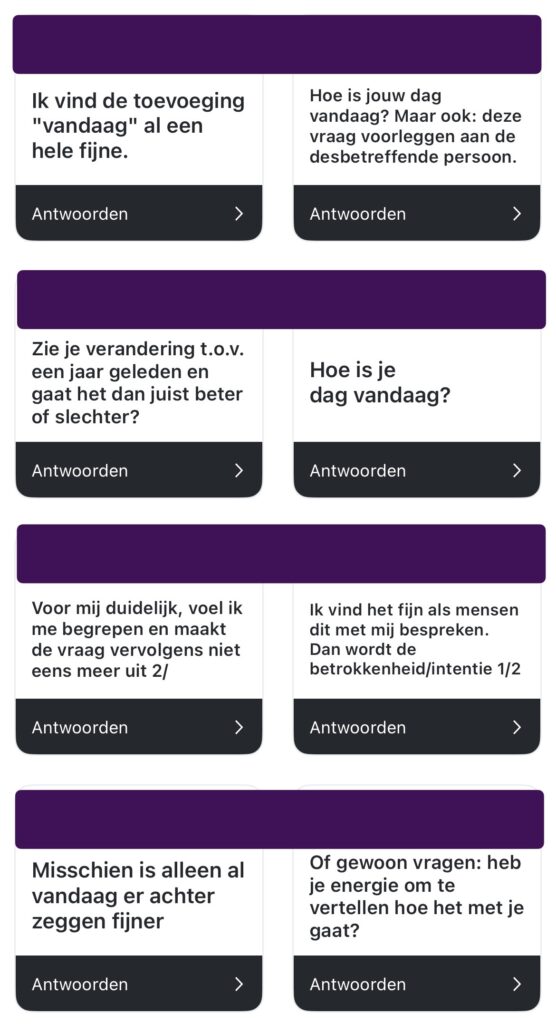 Ik vind de toevoeging "vandaag" al een hele fijne.

Antwoorden

Hoe is jouw dag vandaag? Maar ook: deze vraag voorleggen aan de desbetreffende persoon.

Antwoorden

Zie je verandering t.o.v. een jaar geleden en gaat het dan juist beter of slechter?

Antwoorden

Hoe is je dag vandaag?

Antwoorden

Voor mij duidelijk, voel ik me begrepen en maakt de vraag vervolgens niet eens meer uit 2/

Antwoorden

Ik vind het fijn als mensen dit met mij bespreken. Dan wordt de betrokkenheid/intentie 1/2

Antwoorden

Misschien is alleen al vandaag er achter zeggen fijner

Antwoorden

Of gewoon vragen: heb je energie om te vertellen hoe het met je gaat?

Antwoorden